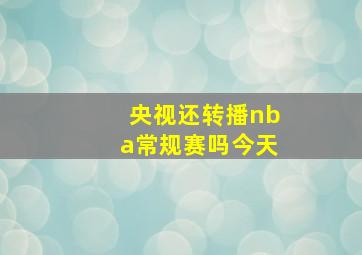 央视还转播nba常规赛吗今天